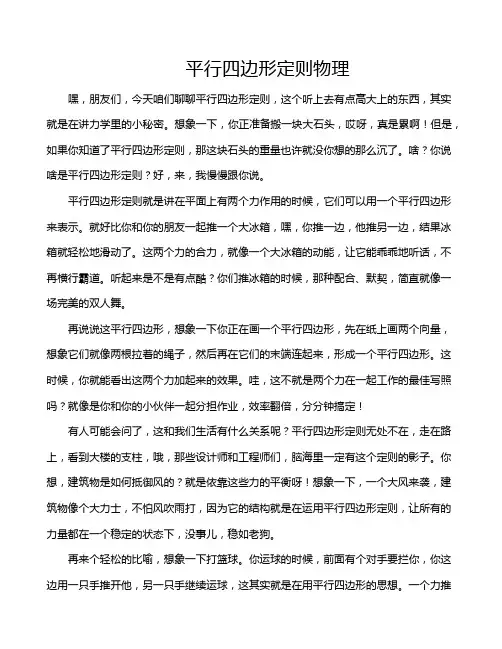 平行四边形定则物理

嘿，朋友们，今天咱们聊聊平行四边形定则，这个听上去有点高大上的东西，其实就是在讲力学里的小秘密。想象一下，你正准备搬一块大石头，哎呀，真是累啊！但是，如果你知道了平行四边形定则，那这块石头的重量也许就没你想的那么沉了。啥？你说啥是平行四边形定则？好，来，我慢慢跟你说。

平行四边形定则就是讲在平面上有两个力作用的时候，它们可以用一个平行四边形来表示。就好比你和你的朋友一起推一个大冰箱，嘿，你推一边，他推另一边，结果冰箱就轻松地滑动了。这两个力的合力，就像一个大冰箱的动能，让它能乖乖地听话，不再横行霸道。听起来是不是有点酷？你们推冰箱的时候，那种配合、默契，简直就像一场完美的双人舞。

再说说这平行四边形，想象一下你正在画一个平行四边形，先在纸上画两个向量，想象它们就像两根拉着的绳子，然后再在它们的末端连起来，形成一个平行四边形。这时候，你就能看出这两个力加起来的效果。哇，这不就是两个力在一起工作的最佳写照吗？就像是你和你的小伙伴一起分担作业，效率翻倍，分分钟搞定！

有人可能会问了，这和我们生活有什么关系呢？平行四边形定则无处不在，走在路上，看到大楼的支柱，哦，那些设计师和工程师们，脑海里一定有这个定则的影子。你想，建筑物是如何抵御风的？就是依靠这些力的平衡呀！想象一下，一个大风来袭，建筑物像个大力士，不怕风吹雨打，因为它的结构就是在运用平行四边形定则，让所有的力量都在一个稳定的状态下，没事儿，稳如老狗。

再来个轻松的比喻，想象一下打篮球。你运球的时候，前面有个对手要拦你，你这边用一只手推开他，另一只手继续运球，这其实就是在用平行四边形的思想。一个力推